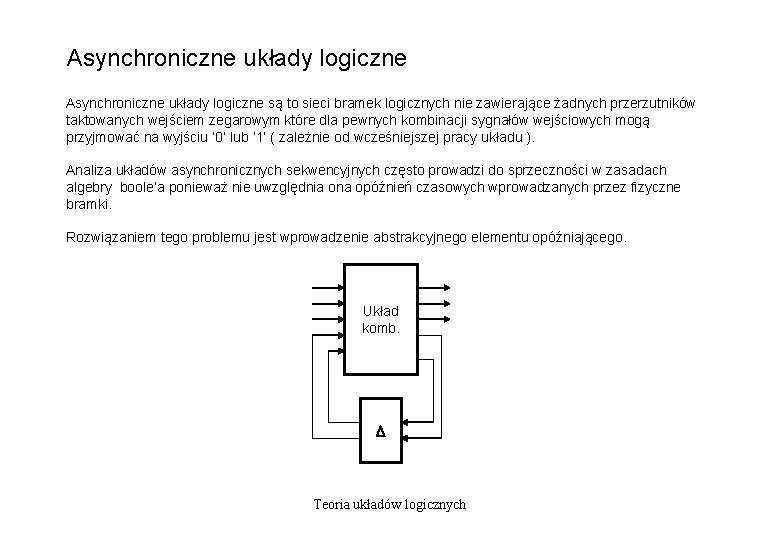 Asynchroniczne układy logiczne

Asynchroniczne układy logiczne są to sieci bramek logicznych nie zawierające żadnych przerzutników taktowanych wejściem zegarowym które dla pewnych kombinacji sygnałów wejściowych mogą przyjmować na wyjściu '0' lub '1' ( zależnie od wcześniejszej pracy układu ).

Analiza układów asynchronicznych sekwencyjnych często prowadzi do sprzeczności w zasadach algebry boole'a ponieważ nie uwzględnia ona opóźnień czasowych wprowadzanych przez fizyczne bramki.

Rozwiązaniem tego problemu jest wprowadzenie abstrakcyjnego elementu opóźniającego.

Układ komb.

$\Delta$

Teoria układów logicznych